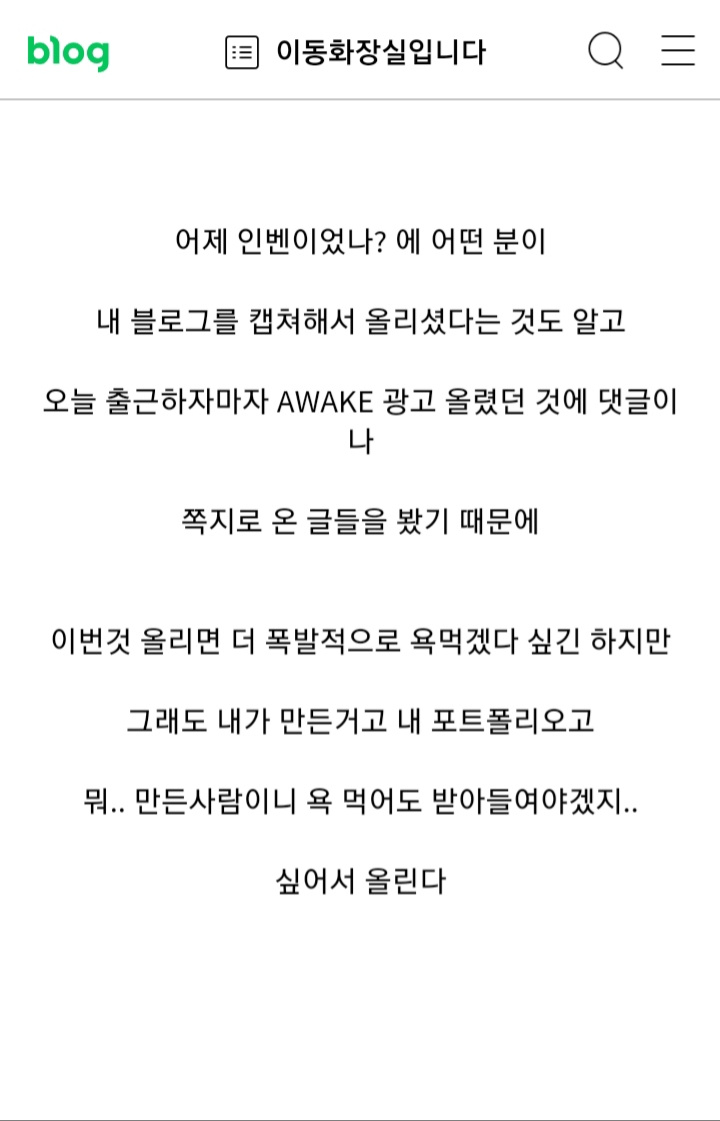 blog 이동화장실입니다

어제 인벤이었나? 에 어떤 분이

내 블로그를 캡쳐해서 올리셨다는 것도 알고

오늘 출근하자마자 AWAKE 광고 올렸던 것에 댓글이나

쪽지로 온 글들을 봤기 때문에

이번것 올리면 더 폭발적으로 욕먹겠다 싶긴 하지만

그래도 내가 만든거고 내 포트폴리오고

뭐.. 만든사람이니 욕 먹어도 받아들여야겠지..

싶어서 올린다